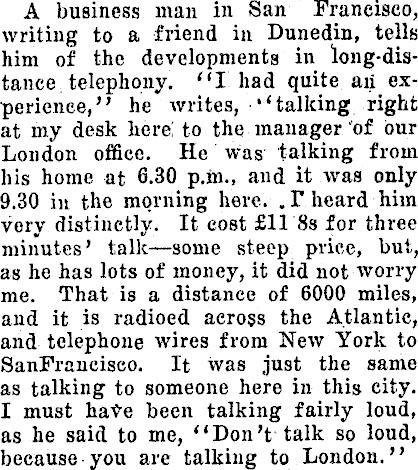 A business man in San Francisco, writing to a friend in Dunedin, tells him of the developments in long-distance telephony. "I had quite an experience," he writes, "talking right at my desk here to the manager of our London office. He was talking from his home at 6.30 p.m., and it was only 9.30 in the morning here. I heard him very distinctly. It cost £11 8s for three minutes' talk—some steep price, but, as he has lots of money, it did not worry me. That is a distance of 6000 miles, and it is radioed across the Atlantic, and telephone wires from New York to SanFrancisco. It was just the same as talking to someone here in this city. I must have been talking fairly loud, as he said to me, "Don't talk so loud, because you are talking to London."